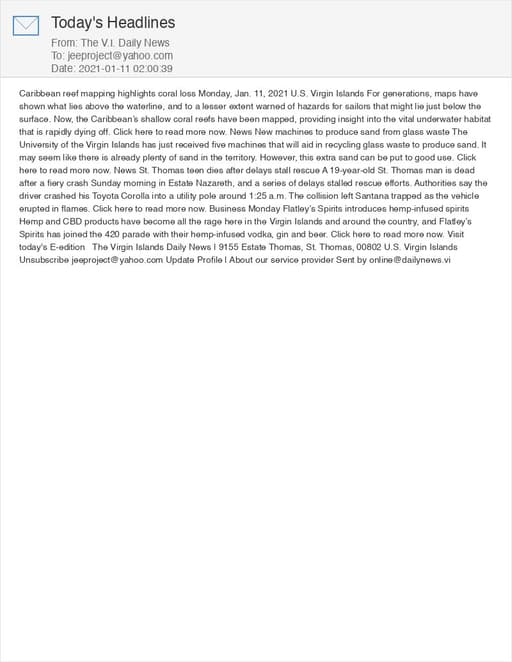 Today's Headlines

From: The V.I. Daily News
To: jeeproject@yahoo.com
Date: 2021-01-11 02:00:39

Caribbean reef mapping highlights coral loss Monday, Jan. 11, 2021 U.S. Virgin Islands For generations, maps have shown what lies above the waterline, and to a lesser extent warned of hazards for sailors that might lie just below the surface. Now, the Caribbean's shallow coral reefs have been mapped, providing insight into the vital underwater habitat that is rapidly dying off. Click here to read more now. News New machines to produce sand from glass waste The University of the Virgin Islands has just received five machines that will aid in recycling glass waste to produce sand. It may seem like there is already plenty of sand in the territory. However, this extra sand can be put to good use. Click here to read more now. News St. Thomas teen dies after delays stall rescue A 19-year-old St. Thomas man is dead after a fiery crash Sunday morning in Estate Nazareth, and a series of delays stalled rescue efforts. Authorities say the driver crashed his Toyota Corolla into a utility pole around 1:25 a.m. The collision left Santana trapped as the vehicle erupted in flames. Click here to read more now. Business Monday Flatley's Spirits introduces hemp-infused spirits Hemp and CBD products have become all the rage here in the Virgin Islands and around the country, and Flatley's Spirits has joined the 420 parade with their hemp-infused vodka, gin and beer. Click here to read more now. Visit today's E-edition The Virgin Islands Daily News | 9155 Estate Thomas, St. Thomas, 00802 U.S. Virgin Islands Unsubscribe jeeproject@yahoo.com Update Profile | About our service provider Sent by online@dailynews.vi